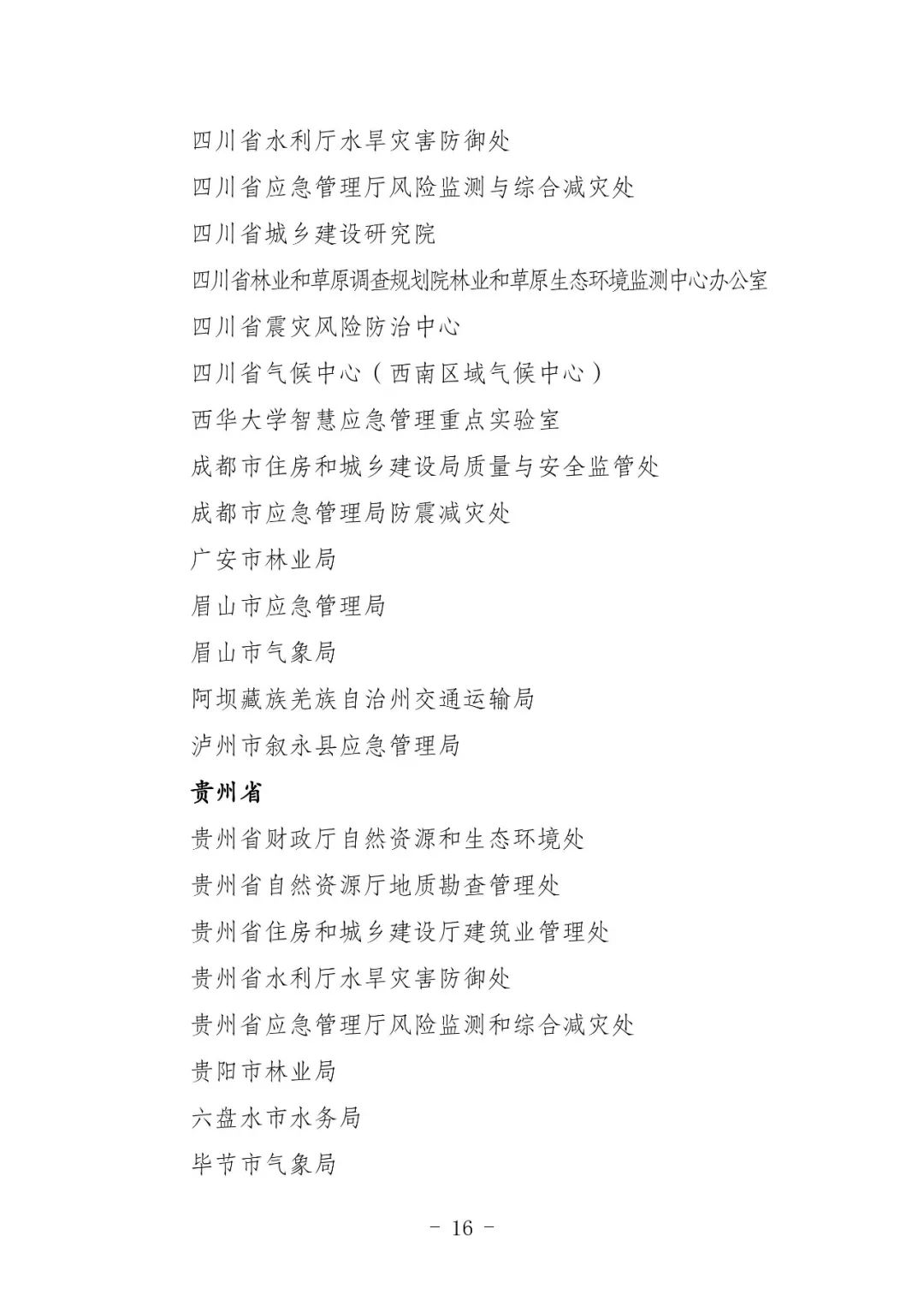 四川省水利厅水旱灾害防御处
四川省应急管理厅风险监测与综合减灾处
四川省城乡建设研究院
四川省林业和草原调查规划院林业和草原生态环境监测中心办公室
四川省震灾风险防治中心
四川省气候中心（西南区域气候中心）
西华大学智慧应急管理重点实验室
成都市住房和城乡建设局质量与安全监管处
成都市应急管理局防震减灾处
广安市林业局
眉山市应急管理局
眉山市气象局
阿坝藏族羌族自治州交通运输局
泸州市叙永县应急管理局

贵州省

贵州省财政厅自然资源和生态环境处
贵州省自然资源厅地质勘查管理处
贵州省住房和城乡建设厅建筑业管理处
贵州省水利厅水旱灾害防御处
贵州省应急管理厅风险监测和综合减灾处
贵阳市林业局
六盘水市水务局
毕节市气象局

- 16 -